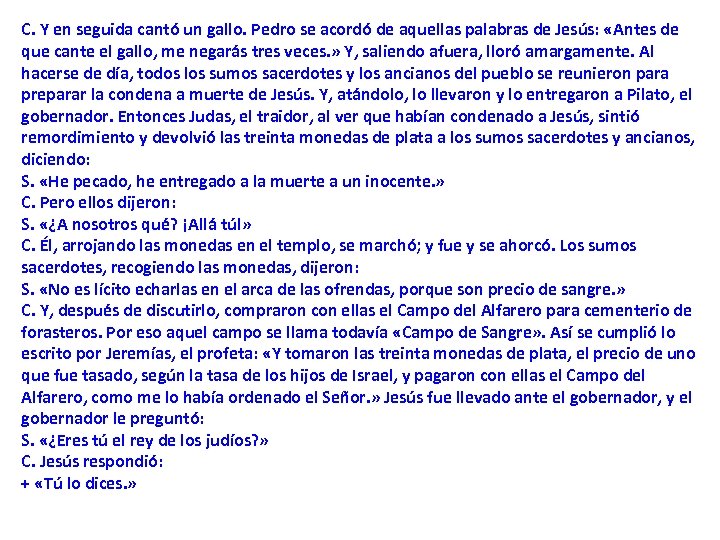 C. Y en seguida cantó un gallo. Pedro se acordó de aquellas palabras de Jesús: «Antes de que cante el gallo, me negarás tres veces.» Y, saliendo afuera, lloró amargamente. Al hacerse de día, todos los sumos sacerdotes y los ancianos del pueblo se reunieron para preparar la condena a muerte de Jesús. Y, atándolo, lo llevaron y lo entregaron a Pilato, el gobernador. Entonces Judas, el traidor, al ver que habían condenado a Jesús, sintió remordimiento y devolvió las treinta monedas de plata a los sumos sacerdotes y ancianos, diciendo:
S. «He pecado, he entregado a la muerte a un inocente.»
C. Pero ellos dijeron:
S. «¿A nosotros qué? ¡Allá tú!»
C. Él, arrojando las monedas en el templo, se marchó; y fue y se ahorcó. Los sumos sacerdotes, recogiendo las monedas, dijeron:
S. «No es lícito echarlas en el arca de las ofrendas, porque son precio de sangre.»
C. Y, después de discutirlo, compraron con ellas el Campo del Alfarero para cementerio de forasteros. Por eso aquel campo se llama todavía «Campo de Sangre». Así se cumplió lo escrito por Jeremías, el profeta: «Y tomaron las treinta monedas de plata, el precio de uno que fue tasado, según la tasa de los hijos de Israel, y pagaron con ellas el Campo del Alfarero, como me lo había ordenado el Señor.» Jesús fue llevado ante el gobernador, y el gobernador le preguntó:
S. «¿Eres tú el rey de los judíos?»
C. Jesús respondió:
+ «Tú lo dices.»